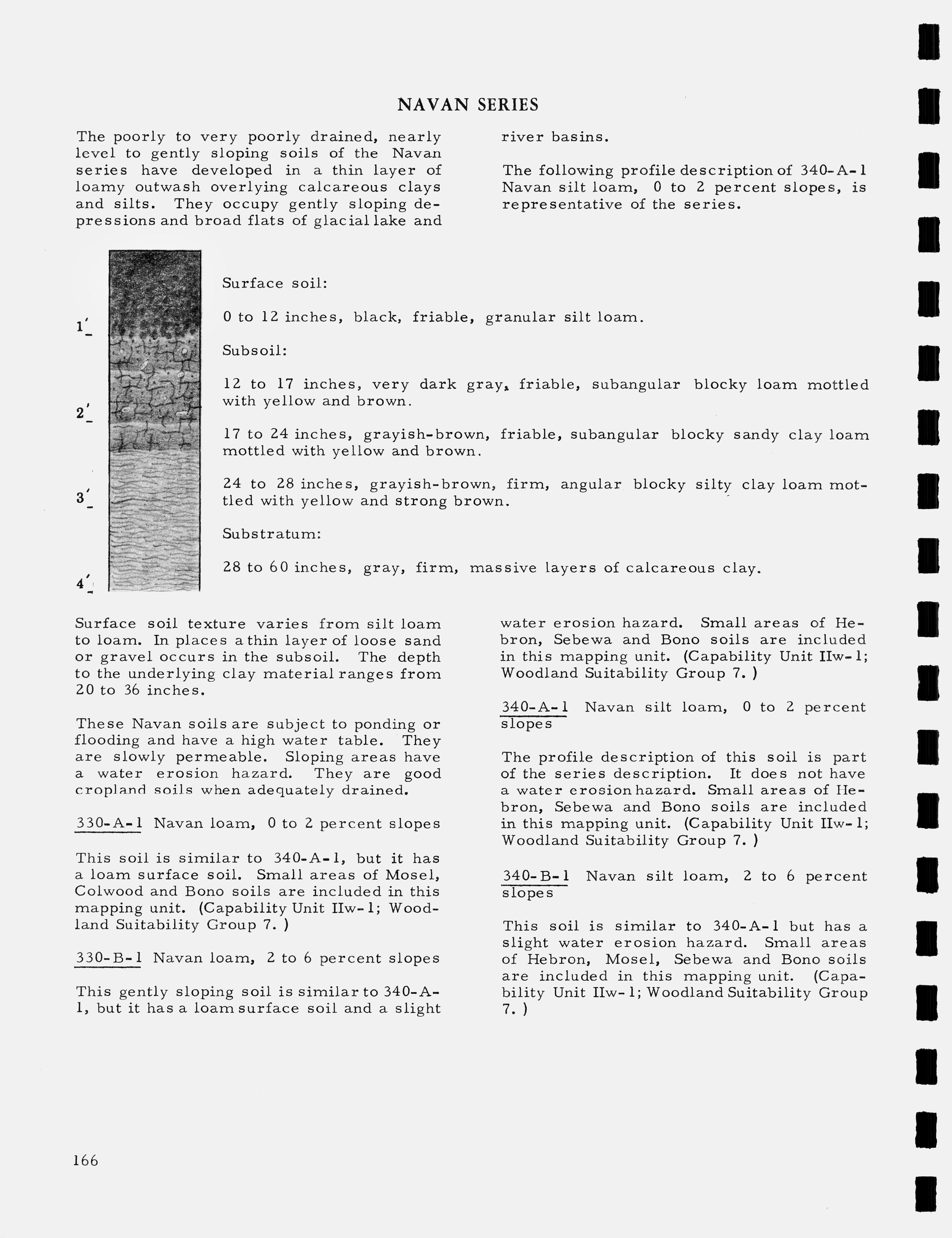 NAVAN SERIES

The poorly to very poorly drained, nearly level to gently sloping soils of the Navan series have developed in a thin layer of loamy outwash overlying calcareous clays and silts. They occupy gently sloping depressions and broad flats of glacial lake and river basins.

The following profile description of 340-A-1 Navan silt loam, 0 to 2 percent slopes, is representative of the series.

1'
2'
3'
4'

Surface soil:

0 to 12 inches, black, friable, granular silt loam.

Subsoil:

12 to 17 inches, very dark gray, friable, subangular blocky loam mottled with yellow and brown.

17 to 24 inches, grayish-brown, friable, subangular blocky sandy clay loam mottled with yellow and brown.

24 to 28 inches, grayish-brown, firm, angular blocky silty clay loam mottled with yellow and strong brown.

Substratum:

28 to 60 inches, gray, firm, massive layers of calcareous clay.

Surface soil texture varies from silt loam to loam. In places a thin layer of loose sand or gravel occurs in the subsoil. The depth to the underlying clay material ranges from 20 to 36 inches.

These Navan soils are subject to ponding or flooding and have a high water table. They are slowly permeable. Sloping areas have a water erosion hazard. They are good cropland soils when adequately drained.

330-A-1 Navan loam, 0 to 2 percent slopes

This soil is similar to 340-A-1, but it has a loam surface soil. Small areas of Mosel, Colwood and Bono soils are included in this mapping unit. (Capability Unit IIw-1; Woodland Suitability Group 7.)

330-B-1 Navan loam, 2 to 6 percent slopes

This gently sloping soil is similar to 340-A-1, but it has a loam surface soil and a slight water erosion hazard. Small areas of Hebron, Sebewa and Bono soils are included in this mapping unit. (Capability Unit IIw-1; Woodland Suitability Group 7.)

340-A-1 Navan silt loam, 0 to 2 percent slopes

The profile description of this soil is part of the series description. It does not have a water erosion hazard. Small areas of Hebron, Sebewa and Bono soils are included in this mapping unit. (Capability Unit IIw-1; Woodland Suitability Group 7.)

340-B-1 Navan silt loam, 2 to 6 percent slopes

This soil is similar to 340-A-1 but has a slight water erosion hazard. Small areas of Hebron, Mosel, Sebewa and Bono soils are included in this mapping unit. (Capability Unit IIw-1; Woodland Suitability Group 7.)

166